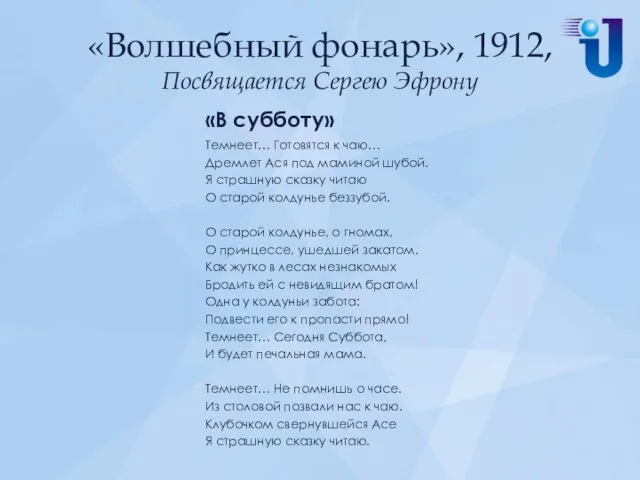 «Волшебный фонарь», 1912,
Посвящается Сергею Эфрону

«В субботу»

Темнеет… Готовятся к чаю…
Дремлет Ася под маминой шубой.
Я страшную сказку читаю
О старой колдунье беззубой.

О старой колдунье, о гномах,
О принцессе, ушедшей закатом.
Как жутко в лесах незнакомых
Бродить ей с невидящим братом!
Одна у колдуньи забота:
Подвести его к пропасти прямо!
Темнеет… Сегодня Суббота,
И будет печальная мама.

Темнеет… Не помнишь о часе.
Из столовой позвали нас к чаю.
Клубочком свернувшейся Асе
Я страшную сказку читаю.